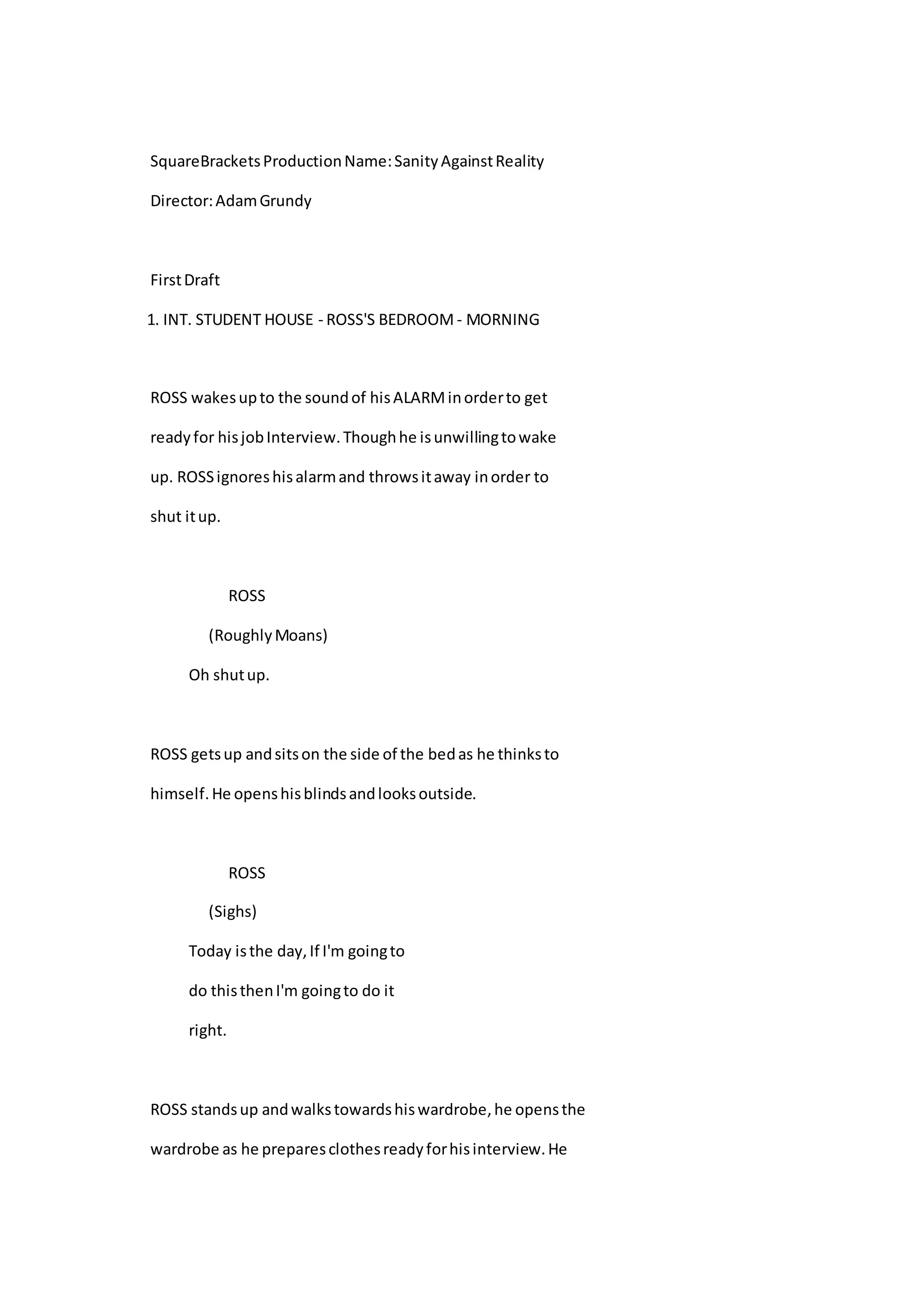 SquareBrackets Production Name: Sanity Against Reality

Director: Adam Grundy

First Draft

1. INT. STUDENT HOUSE - ROSS'S BEDROOM - MORNING

ROSS wakes up to the sound of his ALARM in order to get ready for his job Interview. Though he is unwilling to wake up. ROSS ignores his alarm and throws it away in order to shut it up.

ROSS

(Roughly Moans)

Oh shut up.

ROSS gets up and sits on the side of the bed as he thinks to himself. He opens his blinds and looks outside.

ROSS

(Sighs)

Today is the day, If I'm going to do this then I'm going to do it right.

ROSS stands up and walks towards his wardrobe, he opens the wardrobe as he prepares clothes ready for his interview. He